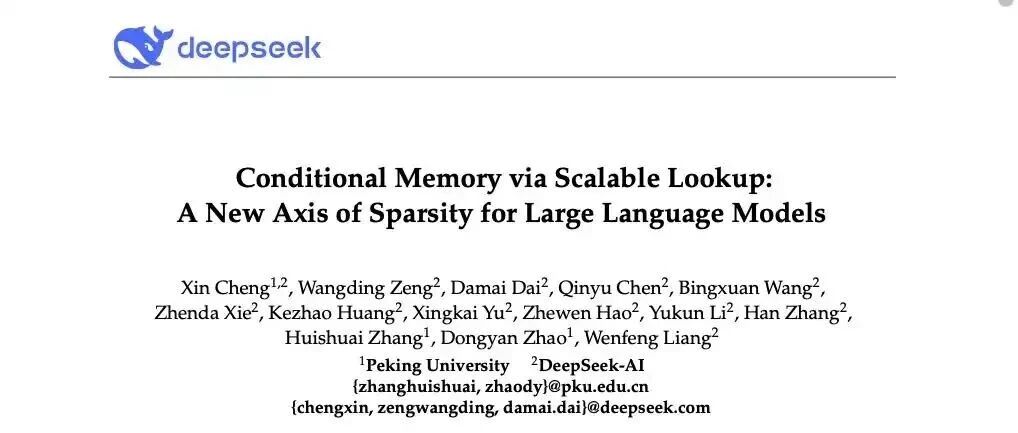 deepseek

Conditional Memory via Scalable Lookup:
A New Axis of Sparsity for Large Language Models

Xin Cheng$^{1,2}$, Wangding Zeng$^{2}$, Damai Dai$^{2}$, Qinyu Chen$^{2}$, Bingxuan Wang$^{2}$, Zhenda Xie$^{2}$, Kezhao Huang$^{2}$, Xingkai Yu$^{2}$, Zhewen Hao$^{2}$, Yukun Li$^{2}$, Han Zhang$^{2}$, Huishuai Zhang$^{1}$, Dongyan Zhao$^{1}$, Wenfeng Liang$^{2}$
$^{1}$Peking University $^{2}$DeepSeek-AI
{zhanghuishuai, zhaody}@pku.edu.cn
{chengxin, zengwangding, damai.dai}@deepseek.com